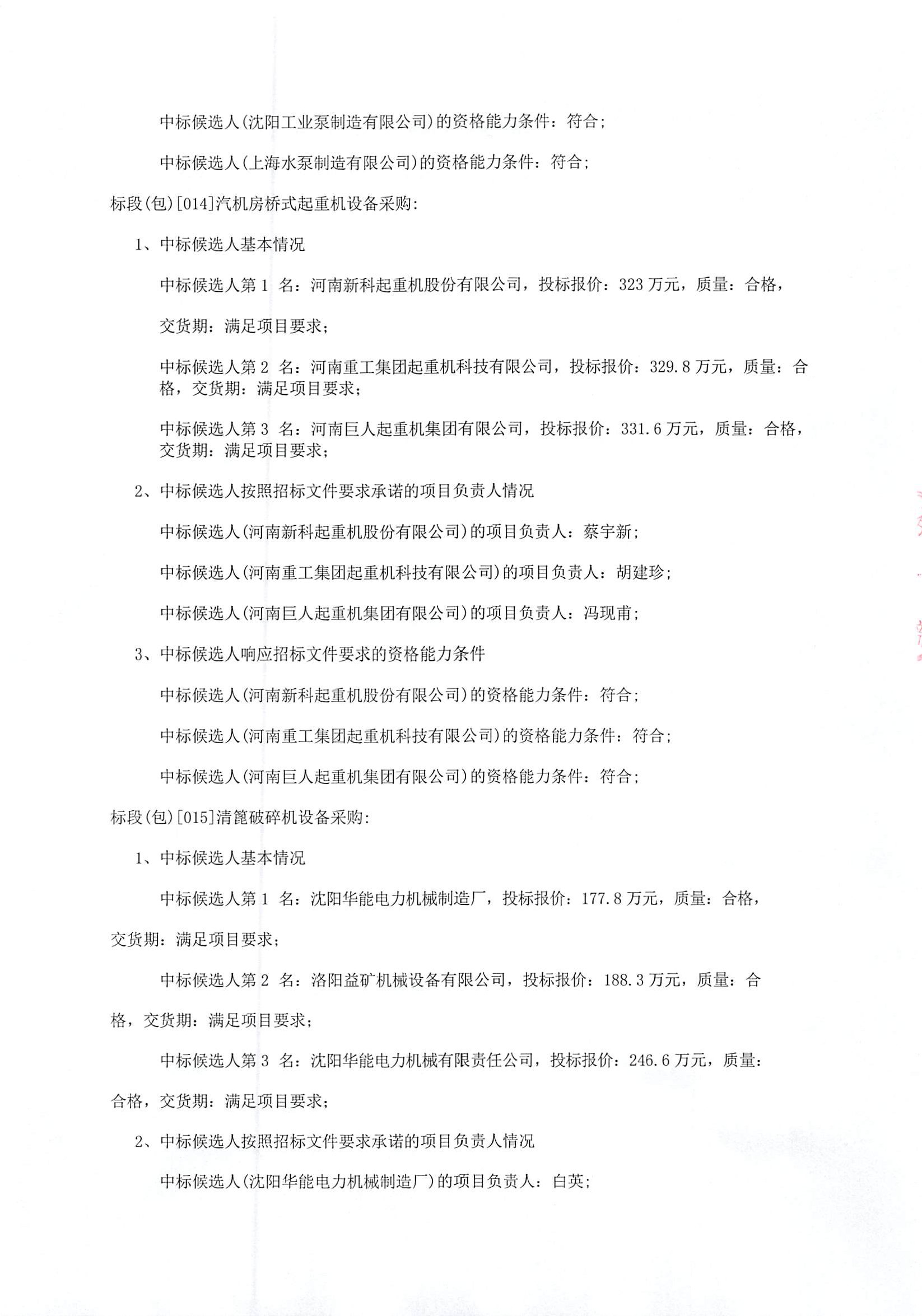 中标候选人(沈阳工业泵制造有限公司)的资格能力条件：符合；

中标候选人(上海水泵制造有限公司)的资格能力条件：符合；

标段(包)[014]汽机房桥式起重机设备采购：

1、中标候选人基本情况

中标候选人第 1 名：河南新科起重机股份有限公司，投标报价：323 万元，质量：合格，

交货期：满足项目要求；

中标候选人第 2 名：河南重工集团起重机科技有限公司，投标报价：329.8 万元，质量：合格，交货期：满足项目要求；

中标候选人第 3 名：河南巨人起重机集团有限公司，投标报价：331.6 万元，质量：合格，交货期：满足项目要求；

2、中标候选人按照招标文件要求承诺的项目负责人情况

中标候选人(河南新科起重机股份有限公司)的项目负责人：蔡宇新；

中标候选人(河南重工集团起重机科技有限公司)的项目负责人：胡建珍；

中标候选人(河南巨人起重机集团有限公司)的项目负责人：冯现甫；

3、中标候选人响应招标文件要求的资格能力条件

中标候选人(河南新科起重机股份有限公司)的资格能力条件：符合；

中标候选人(河南重工集团起重机科技有限公司)的资格能力条件：符合；

中标候选人(河南巨人起重机集团有限公司)的资格能力条件：符合；

标段(包)[015]清篦破碎机设备采购：

1、中标候选人基本情况

中标候选人第 1 名：沈阳华能电力机械制造厂，投标报价：177.8 万元，质量：合格，

交货期：满足项目要求；

中标候选人第 2 名：洛阳益矿机械设备有限公司，投标报价：188.3 万元，质量：合

格，交货期：满足项目要求；

中标候选人第 3 名：沈阳华能电力机械有限责任公司，投标报价：246.6 万元，质量：

合格，交货期：满足项目要求；

2、中标候选人按照招标文件要求承诺的项目负责人情况

中标候选人(沈阳华能电力机械制造厂)的项目负责人：白英；